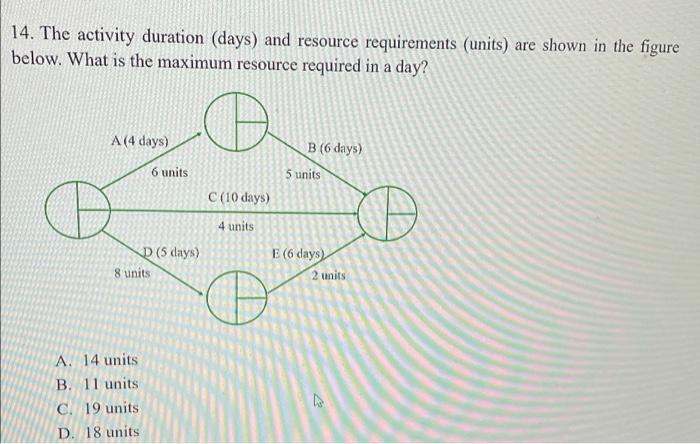 14. The activity duration (days) and resource requirements (units) are shown in the figure below. What is the maximum resource required in a day?

A (4 days)
6 units
B (6 days)
5 units
C (10 days)
4 units
D (5 days)
8 units
E (6 days)
2 units

A. 14 units
B. 11 units
C. 19 units
D. 18 units